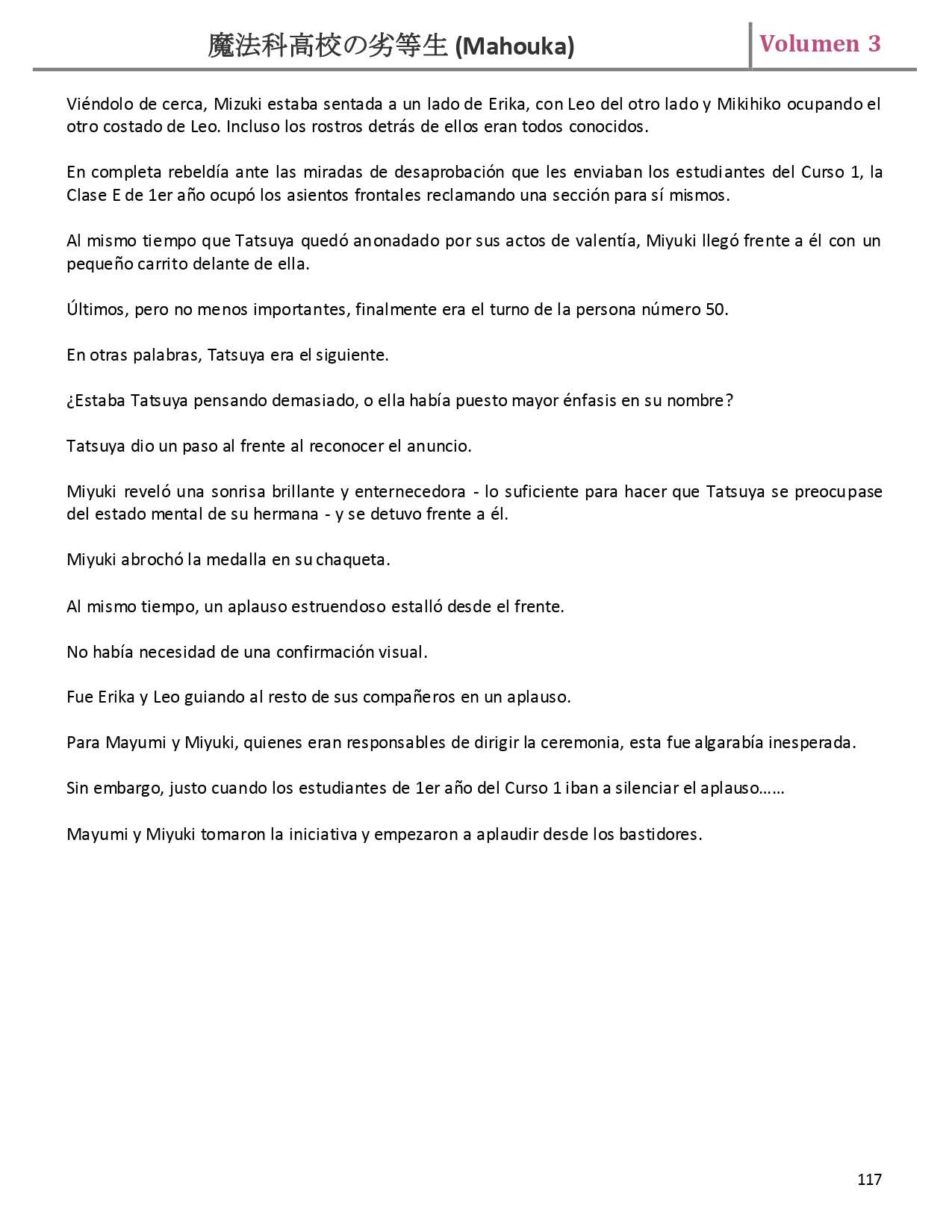 魔法科高校の劣等生 (Mahouka)

Volumen 3

Viéndolo de cerca, Mizuki estaba sentada a un lado de Erika, con Leo del otro lado y Mikihiko ocupando el otro costado de Leo. Incluso los rostros detrás de ellos eran todos conocidos.

En completa rebeldía ante las miradas de desaprobación que les enviaban los estudiantes del Curso 1, la Clase E de 1er año ocupó los asientos frontales reclamando una sección para sí mismos.

Al mismo tiempo que Tatsuya quedó anonadado por sus actos de valentía, Miyuki llegó frente a él con un pequeño carrito delante de ella.

Últimos, pero no menos importantes, finalmente era el turno de la persona número 50.

En otras palabras, Tatsuya era el siguiente.

¿Estaba Tatsuya pensando demasiado, o ella había puesto mayor énfasis en su nombre?

Tatsuya dio un paso al frente al reconocer el anuncio.

Miyuki reveló una sonrisa brillante y enternecedora - lo suficiente para hacer que Tatsuya se preocupase del estado mental de su hermana - y se detuvo frente a él.

Miyuki abrochó la medalla en su chaqueta.

Al mismo tiempo, un aplauso estruendoso estalló desde el frente.

No había necesidad de una confirmación visual.

Fue Erika y Leo guiando al resto de sus compañeros en un aplauso.

Para Mayumi y Miyuki, quienes eran responsables de dirigir la ceremonia, esta fue algarabía inesperada.

Sin embargo, justo cuando los estudiantes de 1er año del Curso 1 iban a silenciar el aplauso……

Mayumi y Miyuki tomaron la iniciativa y empezaron a aplaudir desde los bastidores.

117